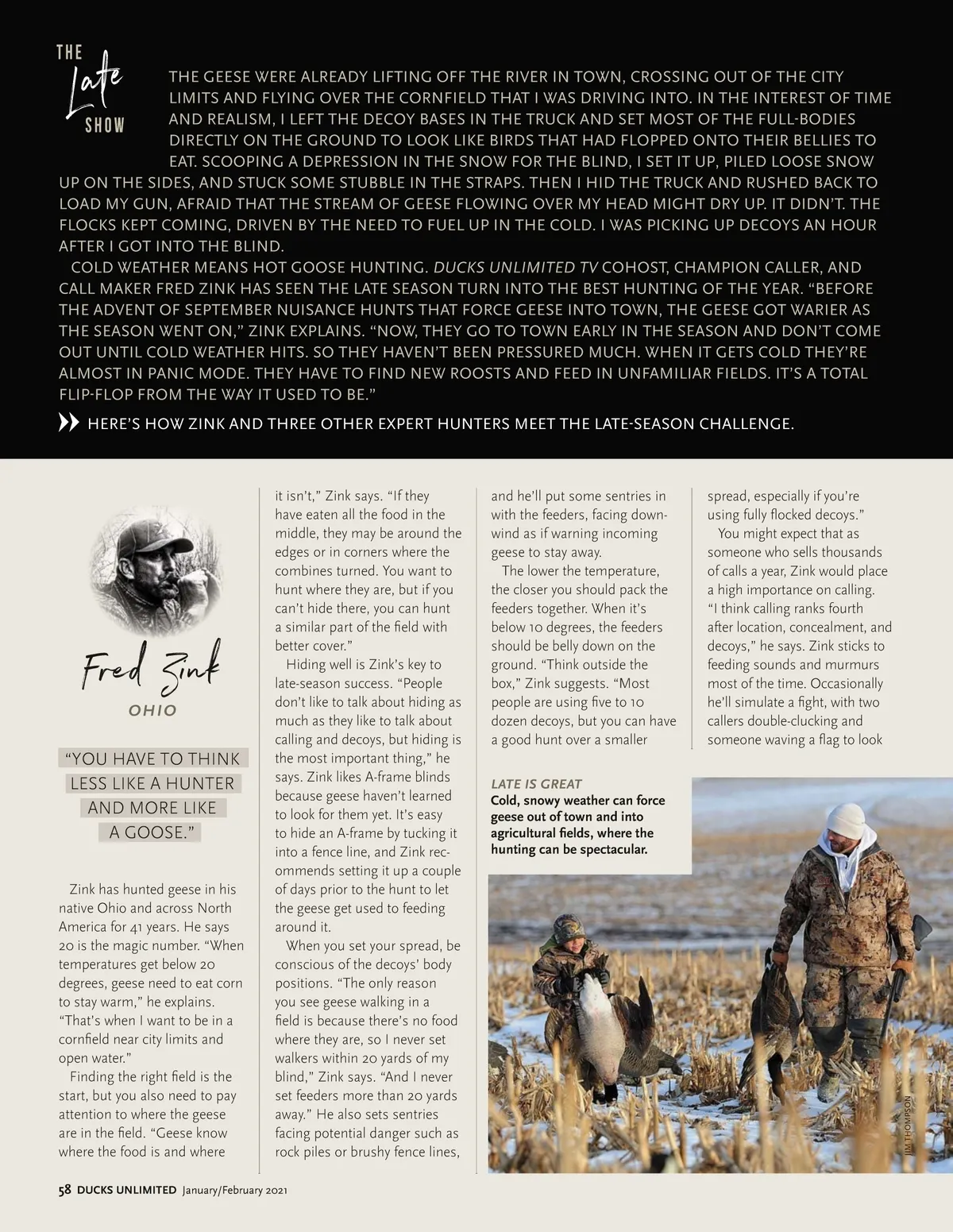 THE Late SHOW

THE GEESE WERE ALREADY LIFTING OFF THE RIVER IN TOWN, CROSSING OUT OF THE CITY LIMITS AND FLYING OVER THE CORNFIELD THAT I WAS DRIVING INTO. IN THE INTEREST OF TIME AND REALISM, I LEFT THE DECOY BASES IN THE TRUCK AND SET MOST OF THE FULL-BODIES DIRECTLY ON THE GROUND TO LOOK LIKE BIRDS THAT HAD FLOPPED ONTO THEIR BELLIES TO EAT. SCOOPING A DEPRESSION IN THE SNOW FOR THE BLIND, I SET IT UP, PILED LOOSE SNOW UP ON THE SIDES, AND STUCK SOME STUBBLE IN THE STRAPS. THEN I HID THE TRUCK AND RUSHED BACK TO LOAD MY GUN, AFRAID THAT THE STREAM OF GEESE FLOWING OVER MY HEAD MIGHT DRY UP. IT DIDN'T. THE FLOCKS KEPT COMING, DRIVEN BY THE NEED TO FUEL UP IN THE COLD. I WAS PICKING UP DECOYS AN HOUR AFTER I GOT INTO THE BLIND.

COLD WEATHER MEANS HOT GOOSE HUNTING. DUCKS UNLIMITED TV COHOST, CHAMPION CALLER, AND CALL MAKER FRED ZINK HAS SEEN THE LATE SEASON TURN INTO THE BEST HUNTING OF THE YEAR. "BEFORE THE ADVENT OF SEPTEMBER NUISANCE HUNTS THAT FORCE GEESE INTO TOWN, THE GEESE GOT WARIER AS THE SEASON WENT ON," ZINK EXPLAINS. "NOW, THEY GO TO TOWN EARLY IN THE SEASON AND DON'T COME OUT UNTIL COLD WEATHER HITS. SO THEY HAVEN'T BEEN PRESSURED MUCH. WHEN IT GETS COLD THEY'RE ALMOST IN PANIC MODE. THEY HAVE TO FIND NEW ROOSTS AND FEED IN UNFAMILIAR FIELDS. IT'S A TOTAL FLIP-FLOP FROM THE WAY IT USED TO BE."

HERE'S HOW ZINK AND THREE OTHER EXPERT HUNTERS MEET THE LATE-SEASON CHALLENGE.

Fred Zink
OHIO

"YOU HAVE TO THINK LESS LIKE A HUNTER AND MORE LIKE A GOOSE."

Zink has hunted geese in his native Ohio and across North America for 41 years. He says 20 is the magic number. "When temperatures get below 20 degrees, geese need to eat corn to stay warm," he explains. "That's when I want to be in a cornfield near city limits and open water."

Finding the right field is the start, but you also need to pay attention to where the geese are in the field. "Geese know where the food is and where it isn't," Zink says. "If they have eaten all the food in the middle, they may be around the edges or in corners where the combines turned. You want to hunt where they are, but if you can't hide there, you can hunt a similar part of the field with better cover."

Hiding well is Zink's key to late-season success. "People don't like to talk about hiding as much as they like to talk about calling and decoys, but hiding is the most important thing," he says. Zink likes A-frame blinds because geese haven't learned to look for them yet. It's easy to hide an A-frame by tucking it into a fence line, and Zink recommends setting it up a couple of days prior to the hunt to let the geese get used to feeding around it.

When you set your spread, be conscious of the decoys' body positions. "The only reason you see geese walking in a field is because there's no food where they are, so I never set walkers within 20 yards of my blind," Zink says. "And I never set feeders more than 20 yards away." He also sets sentries facing potential danger such as rock piles or brushy fence lines, and he'll put some sentries in with the feeders, facing downwind as if warning incoming geese to stay away.

The lower the temperature, the closer you should pack the feeders together. When it's below 10 degrees, the feeders should be belly down on the ground. "Think outside the box," Zink suggests. "Most people are using five to 10 dozen decoys, but you can have a good hunt over a smaller spread, especially if you're using fully flocked decoys."

You might expect that as someone who sells thousands of calls a year, Zink would place a high importance on calling. "I think calling ranks fourth after location, concealment, and decoys," he says. Zink sticks to feeding sounds and murmurs most of the time. Occasionally he'll simulate a fight, with two callers double-clucking and someone waving a flag to look

LATE IS GREAT
Cold, snowy weather can force geese out of town and into agricultural fields, where the hunting can be spectacular.

JIM THOMPSON

58 DUCKS UNLIMITED January/February 2021